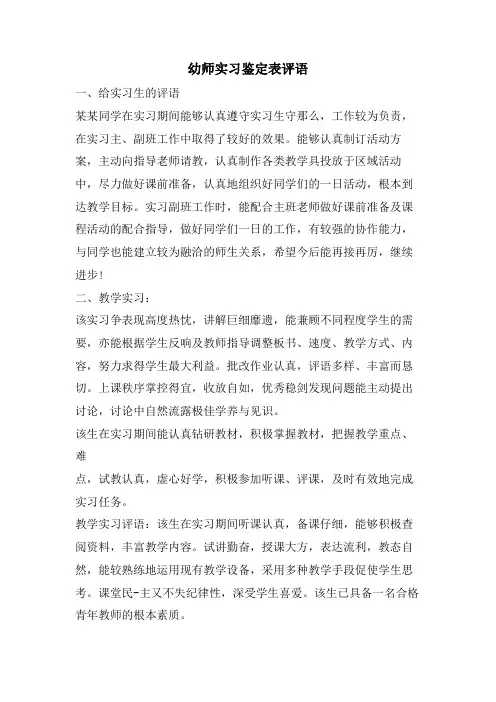 幼师实习鉴定表评语

一、给实习生的评语

某某同学在实习期间能够认真遵守实习生守那么，工作较为负责，在实习主、副班工作中取得了较好的效果。能够认真制订活动方案，主动向指导老师请教，认真制作各类教学具投放于区域活动中，尽力做好课前准备，认真地组织好同学们的一日活动，根本到达教学目标。实习副班工作时，能配合主班老师做好课前准备及课程活动的配合指导，做好同学们一日的工作，有较强的协作能力，与同学也能建立较为融洽的师生关系，希望今后能再接再厉，继续进步！

二、教学实习：

该实习争表现高度热忱，讲解巨细靡遗，能兼顾不同程度学生的需要，亦能根据学生反响及教师指导调整板书、速度、教学方式、内容，努力求得学生最大利益。批改作业认真，评语多样、丰富而恳切。上课秩序掌控得宜，收放自如，优秀稳剑发现问题能主动提出讨论，讨论中自然流露极佳学养与见识。

该生在实习期间能认真钻研教材，积极掌握教材，把握教学重点、难

点，试教认真，虚心好学，积极参加听课、评课，及时有效地完成实习任务。

教学实习评语：该生在实习期间听课认真，备课仔细，能够积极查阅资料，丰富教学内容。试讲勤奋，授课大方，表达流利，教态自然，能较熟练地运用现有教学设备，采用多种教学手段促使学生思考。课堂民-主又不失纪律性，深受学生喜爱。该生已具备一名合格青年教师的根本素质。